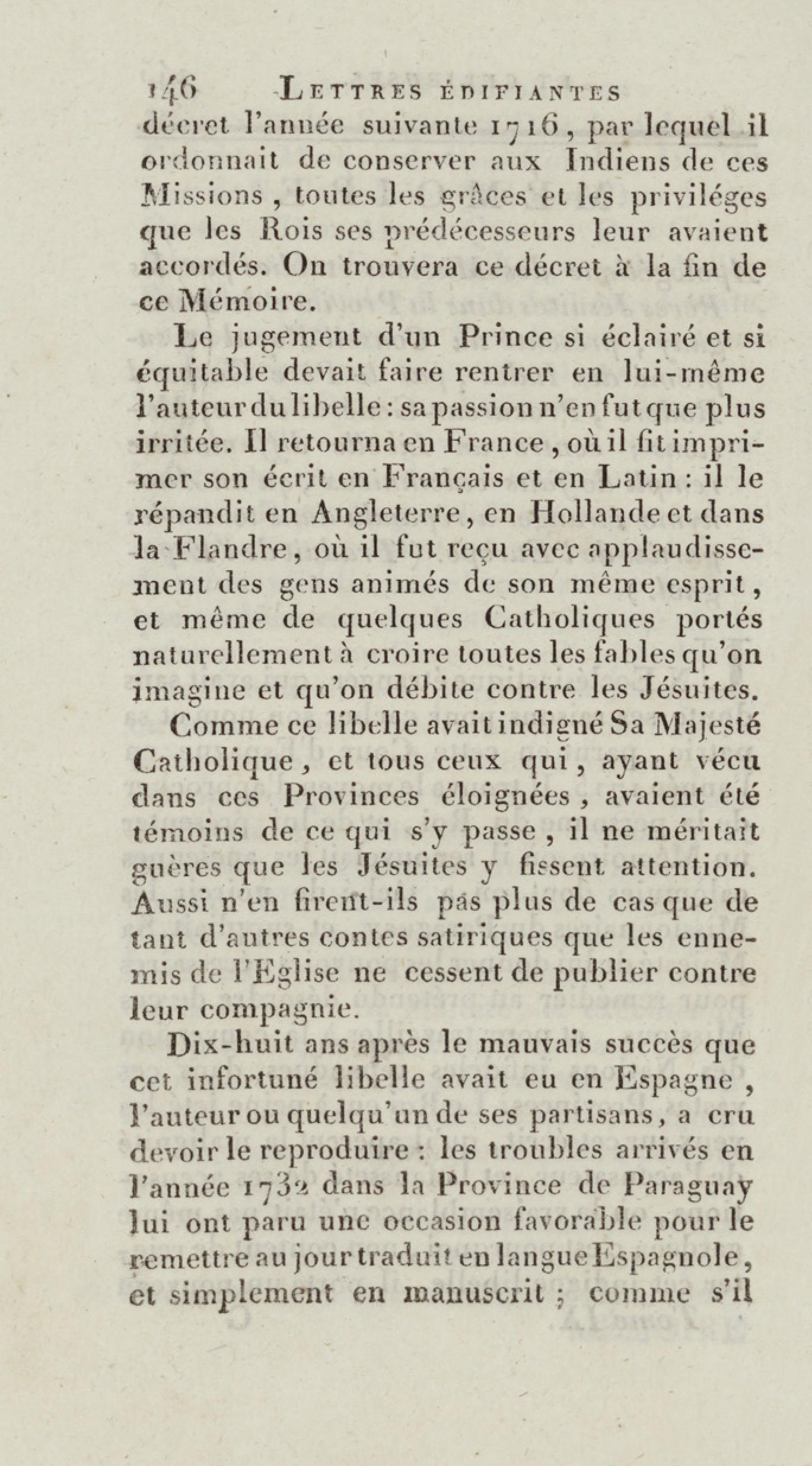 146 LETTRES ÉDIFIANTES

décret l'année suivante 1716, par lequel il ordonnait de conserver aux Indiens de ces Missions, toutes les grâces et les priviléges que les Rois ses prédécesseurs leur avaient accordés. On trouvera ce décret à la fin de ce Mémoire.

Le jugement d'un Prince si éclairé et si équitable devait faire rentrer en lui-même l'auteur du libelle : sa passion n'en fut que plus irritée. Il retourna en France, où il fit imprimer son écrit en Français et en Latin : il le répandit en Angleterre, en Hollande et dans la Flandre, où il fut reçu avec applaudissement des gens animés de son même esprit, et même de quelques Catholiques portés naturellement à croire toutes les fables qu'on imagine et qu'on débite contre les Jésuites.

Comme ce libelle avait indigné Sa Majesté Catholique, et tous ceux qui, ayant vécu dans ces Provinces éloignées, avaient été témoins de ce qui s'y passe, il ne méritait guères que les Jésuites y fissent attention. Aussi n'en firent-ils pas plus de cas que de tant d'autres contes satiriques que les ennemis de l'Eglise ne cessent de publier contre leur compagnie.

Dix-huit ans après le mauvais succès que cet infortuné libelle avait eu en Espagne, l'auteur ou quelqu'un de ses partisans, a cru devoir le reproduire : les troubles arrivés en l'année 1732 dans la Province de Paraguay lui ont paru une occasion favorable pour le remettre au jour traduit en langue Espagnole, et simplement en manuscrit ; comme s'il